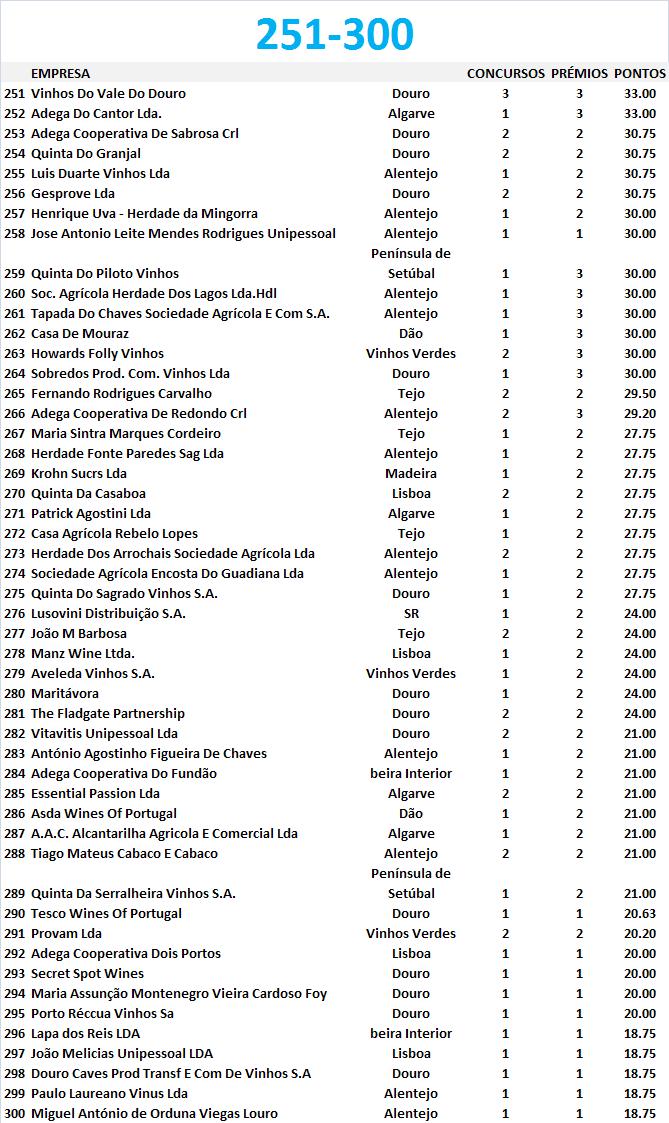 251-300

| | EMPRESA | | CONCURSOS | PRÉMIOS | PONTOS |
|---|---|---|---|---|---|
| 251 | Vinhos Do Vale Do Douro | Douro | 3 | 3 | 33.00 |
| 252 | Adega Do Cantor Lda. | Algarve | 1 | 3 | 33.00 |
| 253 | Adega Cooperativa De Sabrosa Crl | Douro | 2 | 2 | 30.75 |
| 254 | Quinta Do Granjal | Douro | 2 | 2 | 30.75 |
| 255 | Luis Duarte Vinhos Lda | Alentejo | 1 | 2 | 30.75 |
| 256 | Gesprove Lda | Douro | 2 | 2 | 30.75 |
| 257 | Henrique Uva - Herdade da Mingorra | Alentejo | 1 | 2 | 30.00 |
| 258 | Jose Antonio Leite Mendes Rodrigues Unipessoal | Alentejo | 1 | 1 | 30.00 |
| 259 | Quinta Do Piloto Vinhos | Península de Setúbal | 1 | 3 | 30.00 |
| 260 | Soc. Agrícola Herdade Dos Lagos Lda.Hdl | Alentejo | 1 | 3 | 30.00 |
| 261 | Tapada Do Chaves Sociedade Agrícola E Com S.A. | Alentejo | 1 | 3 | 30.00 |
| 262 | Casa De Mouraz | Dão | 1 | 3 | 30.00 |
| 263 | Howards Folly Vinhos | Vinhos Verdes | 2 | 3 | 30.00 |
| 264 | Sobredos Prod. Com. Vinhos Lda | Douro | 1 | 3 | 30.00 |
| 265 | Fernando Rodrigues Carvalho | Tejo | 2 | 2 | 29.50 |
| 266 | Adega Cooperativa De Redondo Crl | Alentejo | 2 | 3 | 29.20 |
| 267 | Maria Sintra Marques Cordeiro | Tejo | 1 | 2 | 27.75 |
| 268 | Herdade Fonte Paredes Sag Lda | Alentejo | 1 | 2 | 27.75 |
| 269 | Krohn Sucrs Lda | Madeira | 1 | 2 | 27.75 |
| 270 | Quinta Da Casaboa | Lisboa | 2 | 2 | 27.75 |
| 271 | Patrick Agostini Lda | Algarve | 1 | 2 | 27.75 |
| 272 | Casa Agrícola Rebelo Lopes | Tejo | 1 | 2 | 27.75 |
| 273 | Herdade Dos Arrochais Sociedade Agrícola Lda | Alentejo | 2 | 2 | 27.75 |
| 274 | Sociedade Agrícola Encosta Do Guadiana Lda | Alentejo | 1 | 2 | 27.75 |
| 275 | Quinta Do Sagrado Vinhos S.A. | Douro | 1 | 2 | 27.75 |
| 276 | Lusovini Distribuição S.A. | SR | 1 | 2 | 24.00 |
| 277 | João M Barbosa | Tejo | 2 | 2 | 24.00 |
| 278 | Manz Wine Ltda. | Lisboa | 1 | 2 | 24.00 |
| 279 | Aveleda Vinhos S.A. | Vinhos Verdes | 1 | 2 | 24.00 |
| 280 | Maritávora | Douro | 1 | 2 | 24.00 |
| 281 | The Fladgate Partnership | Douro | 2 | 2 | 24.00 |
| 282 | Vitavitis Unipessoal Lda | Douro | 2 | 2 | 21.00 |
| 283 | António Agostinho Figueira De Chaves | Alentejo | 1 | 2 | 21.00 |
| 284 | Adega Cooperativa Do Fundão | beira Interior | 1 | 2 | 21.00 |
| 285 | Essential Passion Lda | Algarve | 2 | 2 | 21.00 |
| 286 | Asda Wines Of Portugal | Dão | 1 | 2 | 21.00 |
| 287 | A.A.C. Alcantarilha Agricola E Comercial Lda | Algarve | 1 | 2 | 21.00 |
| 288 | Tiago Mateus Cabaco E Cabaco | Alentejo | 2 | 2 | 21.00 |
| 289 | Quinta Da Serralheira Vinhos S.A. | Península de Setúbal | 1 | 2 | 21.00 |
| 290 | Tesco Wines Of Portugal | Douro | 1 | 1 | 20.63 |
| 291 | Provam Lda | Vinhos Verdes | 2 | 2 | 20.20 |
| 292 | Adega Cooperativa Dois Portos | Lisboa | 1 | 1 | 20.00 |
| 293 | Secret Spot Wines | Douro | 1 | 1 | 20.00 |
| 294 | Maria Assunção Montenegro Vieira Cardoso Foy | Douro | 1 | 1 | 20.00 |
| 295 | Porto Réccua Vinhos Sa | Douro | 1 | 1 | 20.00 |
| 296 | Lapa dos Reis LDA | beira Interior | 1 | 1 | 18.75 |
| 297 | João Melicias Unipessoal LDA | Lisboa | 1 | 1 | 18.75 |
| 298 | Douro Caves Prod Transf E Com De Vinhos S.A | Douro | 1 | 1 | 18.75 |
| 299 | Paulo Laureano Vinus Lda | Alentejo | 1 | 1 | 18.75 |
| 300 | Miguel António de Orduna Viegas Louro | Alentejo | 1 | 1 | 18.75 |